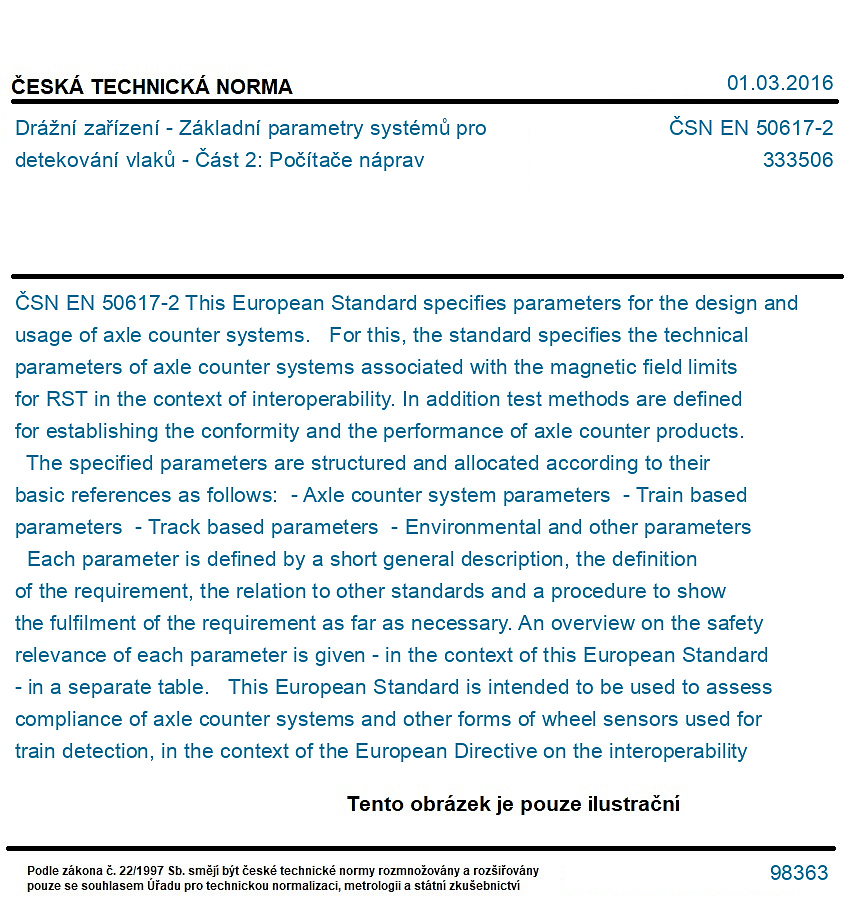 ČESKÁ TECHNICKÁ NORMA

01.03.2016

Drážní zařízení - Základní parametry systémů pro detekování vlaků - Část 2: Počítače náprav

ČSN EN 50617-2
333506

ČSN EN 50617-2 This European Standard specifies parameters for the design and usage of axle counter systems. For this, the standard specifies the technical parameters of axle counter systems associated with the magnetic field limits for RST in the context of interoperability. In addition test methods are defined for establishing the conformity and the performance of axle counter products. The specified parameters are structured and allocated according to their basic references as follows: - Axle counter system parameters - Train based parameters - Track based parameters - Environmental and other parameters Each parameter is defined by a short general description, the definition of the requirement, the relation to other standards and a procedure to show the fulfilment of the requirement as far as necessary. An overview on the safety relevance of each parameter is given - in the context of this European Standard - in a separate table. This European Standard is intended to be used to assess compliance of axle counter systems and other forms of wheel sensors used for train detection, in the context of the European Directive on the interoperability

Tento obrázek je pouze ilustrační

Podle zákona č. 22/1997 Sb. smějí být české technické normy rozmnožovány a rozšiřovány pouze se souhlasem Úřadu pro technickou normalizaci, metrologii a státní zkušebnictví

98363